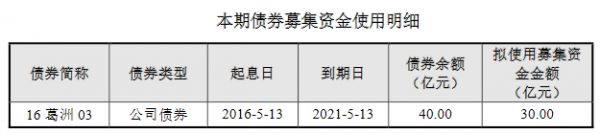 本期债券募集资金使用明细

| 债券简称 | 债券类型 | 起息日 | 到期日 | 债券余额（亿元） | 拟使用募集资金金额（亿元） |
|---|---|---|---|---|---|
| 16 葛洲 03 | 公司债券 | 2016-5-13 | 2021-5-13 | 40.00 | 30.00 |